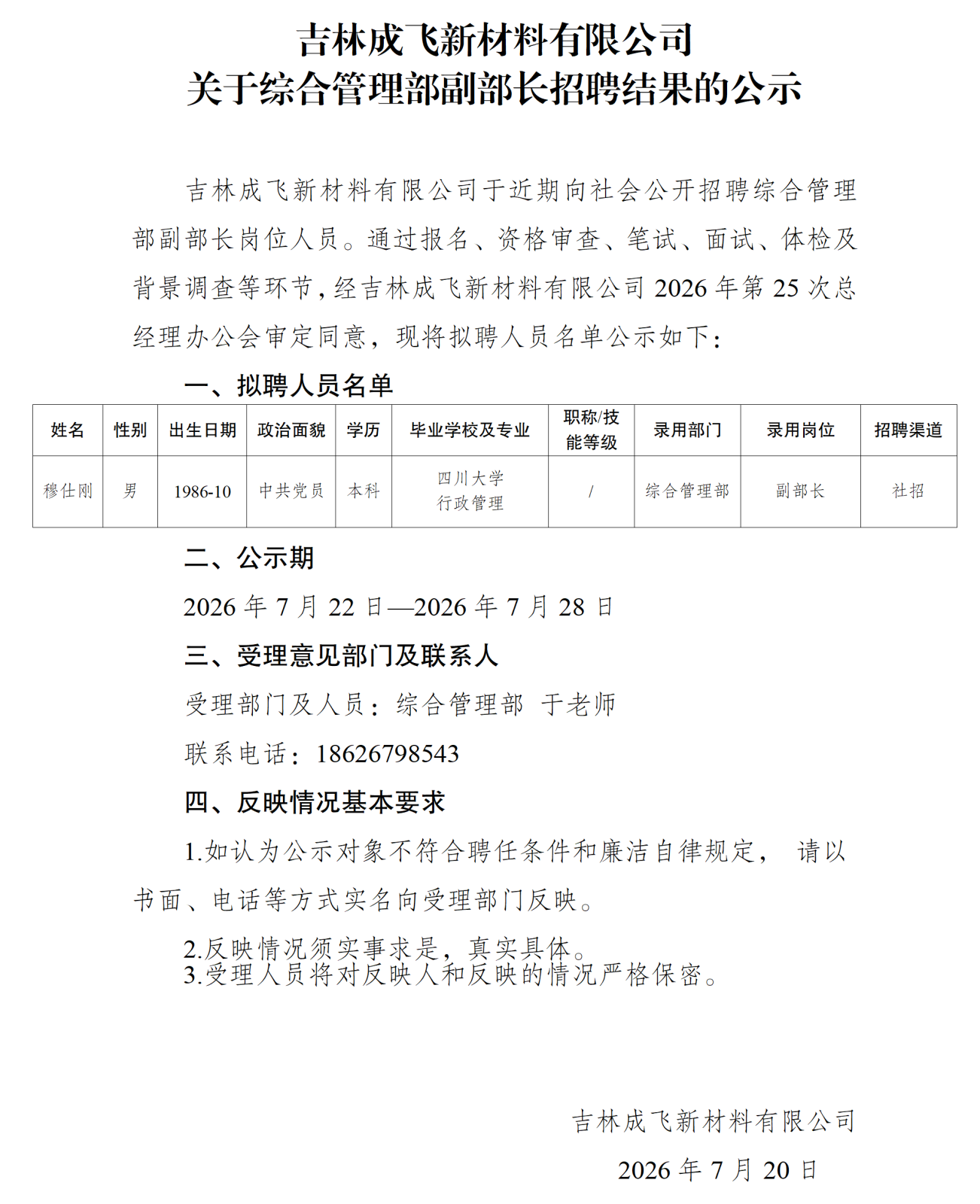 吉林成飞新材料有限公司
关于综合管理部副部长招聘结果的公示

吉林成飞新材料有限公司于近期向社会公开招聘综合管理部副部长岗位人员。通过报名、资格审查、笔试、面试、体检及背景调查等环节，经吉林成飞新材料有限公司 2026 年第 25 次总经理办公会审定同意，现将拟聘人员名单公示如下：

一、拟聘人员名单

| 姓名 | 性别 | 出生日期 | 政治面貌 | 学历 | 毕业学校及专业 | 职称/技能等级 | 录用部门 | 录用岗位 | 招聘渠道 |
|---|---|---|---|---|---|---|---|---|---|
| 穆仕刚 | 男 | 1986-10 | 中共党员 | 本科 | 四川大学 行政管理 | / | 综合管理部 | 副部长 | 社招 |

二、公示期

2026 年 7 月 22 日—2026 年 7 月 28 日

三、受理意见部门及联系人

受理部门及人员：综合管理部 于老师

联系电话：18626798543

四、反映情况基本要求

1.如认为公示对象不符合聘任条件和廉洁自律规定， 请以书面、电话等方式实名向受理部门反映。

2.反映情况须实事求是，真实具体。
3.受理人员将对反映人和反映的情况严格保密。

吉林成飞新材料有限公司
2026 年 7 月 20 日